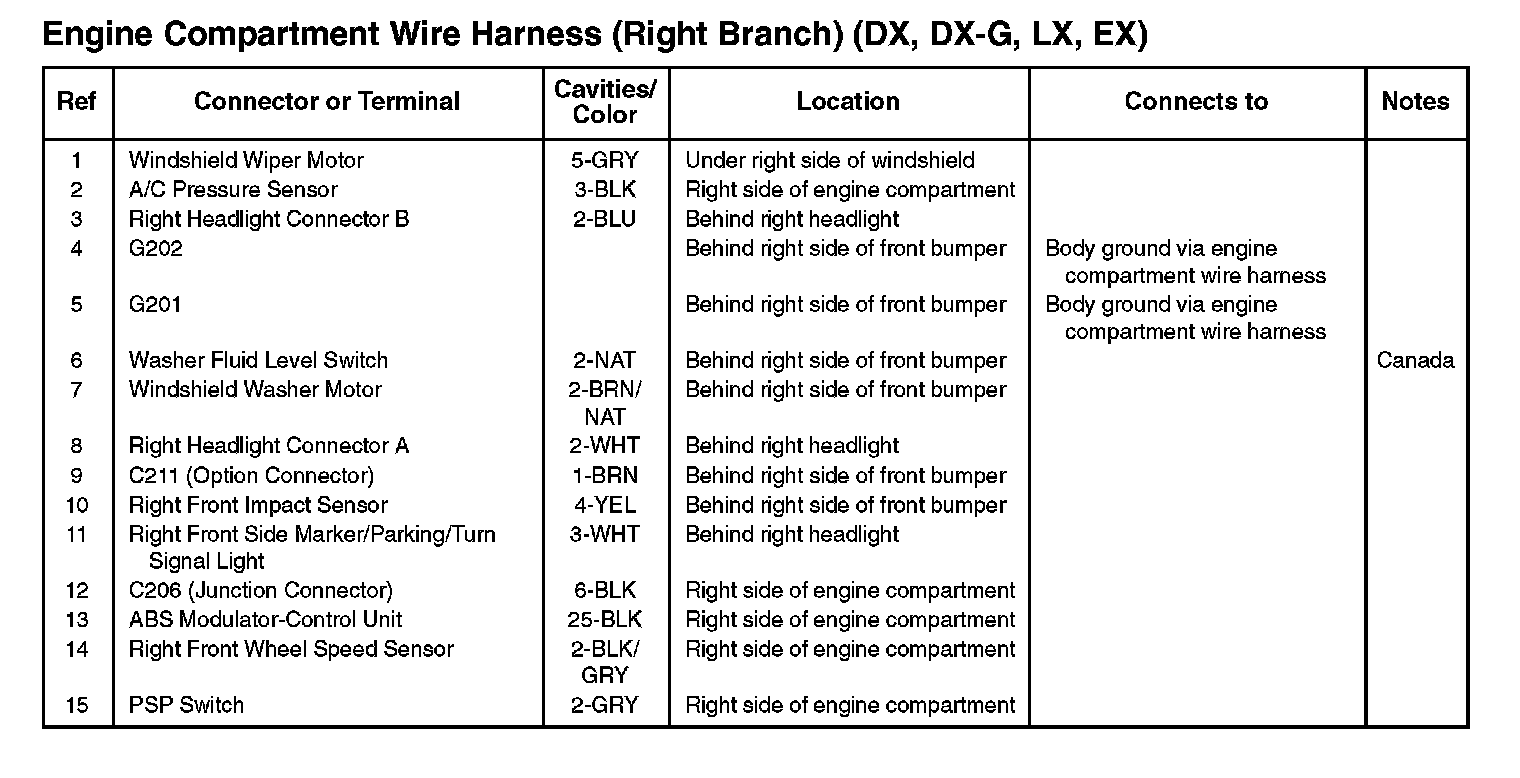 Engine Compartment Wire Harness (Right Branch) (DX, DX-G, LX, EX)

| Ref | Connector or Terminal | Cavities/ Color | Location | Connects to | Notes |
|---|---|---|---|---|---|
| 1 | Windshield Wiper Motor | 5-GRY | Under right side of windshield | | |
| 2 | A/C Pressure Sensor | 3-BLK | Right side of engine compartment | | |
| 3 | Right Headlight Connector B | 2-BLU | Behind right headlight | | |
| 4 | G202 | | Behind right side of front bumper | Body ground via engine compartment wire harness | |
| 5 | G201 | | Behind right side of front bumper | Body ground via engine compartment wire harness | |
| 6 | Washer Fluid Level Switch | 2-NAT | Behind right side of front bumper | | Canada |
| 7 | Windshield Washer Motor | 2-BRN/ NAT | Behind right side of front bumper | | |
| 8 | Right Headlight Connector A | 2-WHT | Behind right headlight | | |
| 9 | C211 (Option Connector) | 1-BRN | Behind right side of front bumper | | |
| 10 | Right Front Impact Sensor | 4-YEL | Behind right side of front bumper | | |
| 11 | Right Front Side Marker/Parking/Turn Signal Light | 3-WHT | Behind right headlight | | |
| 12 | C206 (Junction Connector) | 6-BLK | Right side of engine compartment | | |
| 13 | ABS Modulator-Control Unit | 25-BLK | Right side of engine compartment | | |
| 14 | Right Front Wheel Speed Sensor | 2-BLK/ GRY | Right side of engine compartment | | |
| 15 | PSP Switch | 2-GRY | Right side of engine compartment | | |